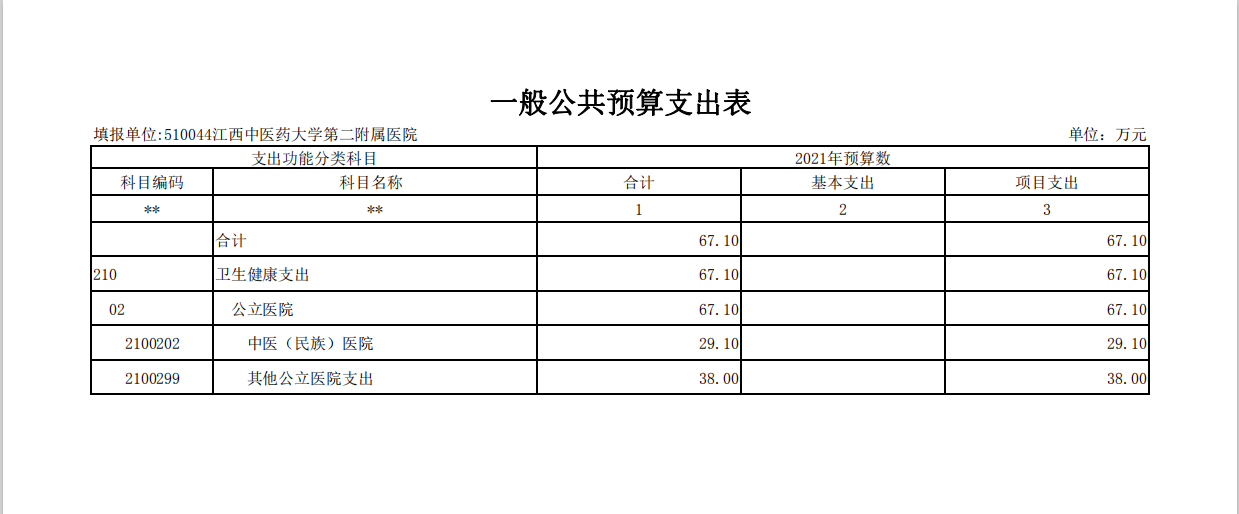 一般公共预算支出表

填报单位:510044江西中医药大学第二附属医院

单位：万元

| 支出功能分类科目 | | 2021年预算数 | | |
|---|---|---|---|---|
| 科目编码 | 科目名称 | 合计 | 基本支出 | 项目支出 |
| ** | ** | 1 | 2 | 3 |
| | 合计 | 67.10 | | 67.10 |
| 210 | 卫生健康支出 | 67.10 | | 67.10 |
| 02 | 公立医院 | 67.10 | | 67.10 |
| 2100202 | 中医（民族）医院 | 29.10 | | 29.10 |
| 2100299 | 其他公立医院支出 | 38.00 | | 38.00 |